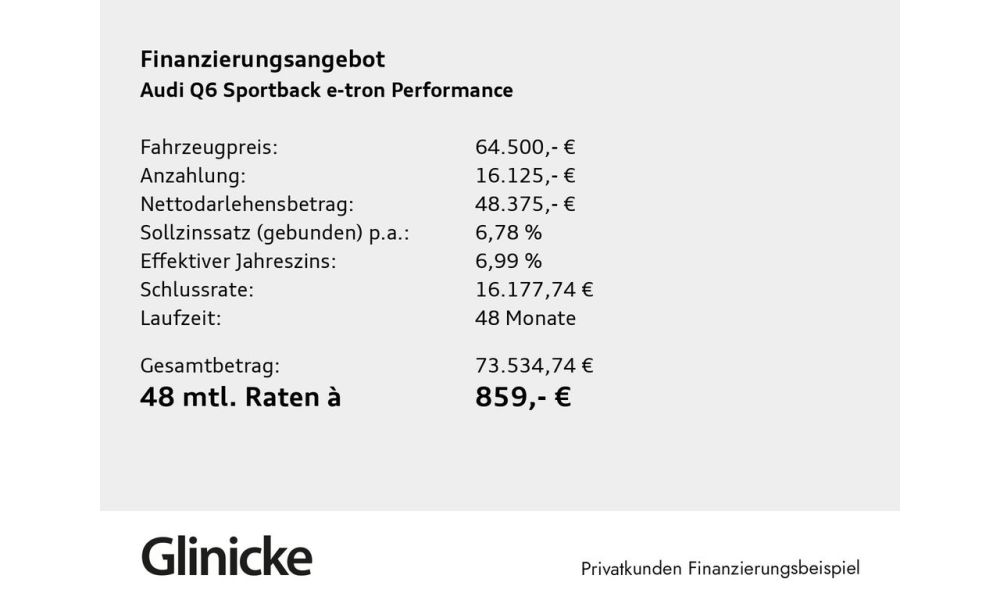 Finanzierungsangebot
Audi Q6 Sportback e-tron Performance

| | |
|---|---|
| Fahrzeugpreis: | 64.500,- € |
| Anzahlung: | 16.125,- € |
| Nettodarlehensbetrag: | 48.375,- € |
| Sollzinssatz (gebunden) p.a.: | 6,78 % |
| Effektiver Jahreszins: | 6,99 % |
| Schlussrate: | 16.177,74 € |
| Laufzeit: | 48 Monate |
| Gesamtbetrag: | 73.534,74 € |
| 48 mtl. Raten à | 859,- € |

Glinicke

Privatkunden Finanzierungsbeispiel